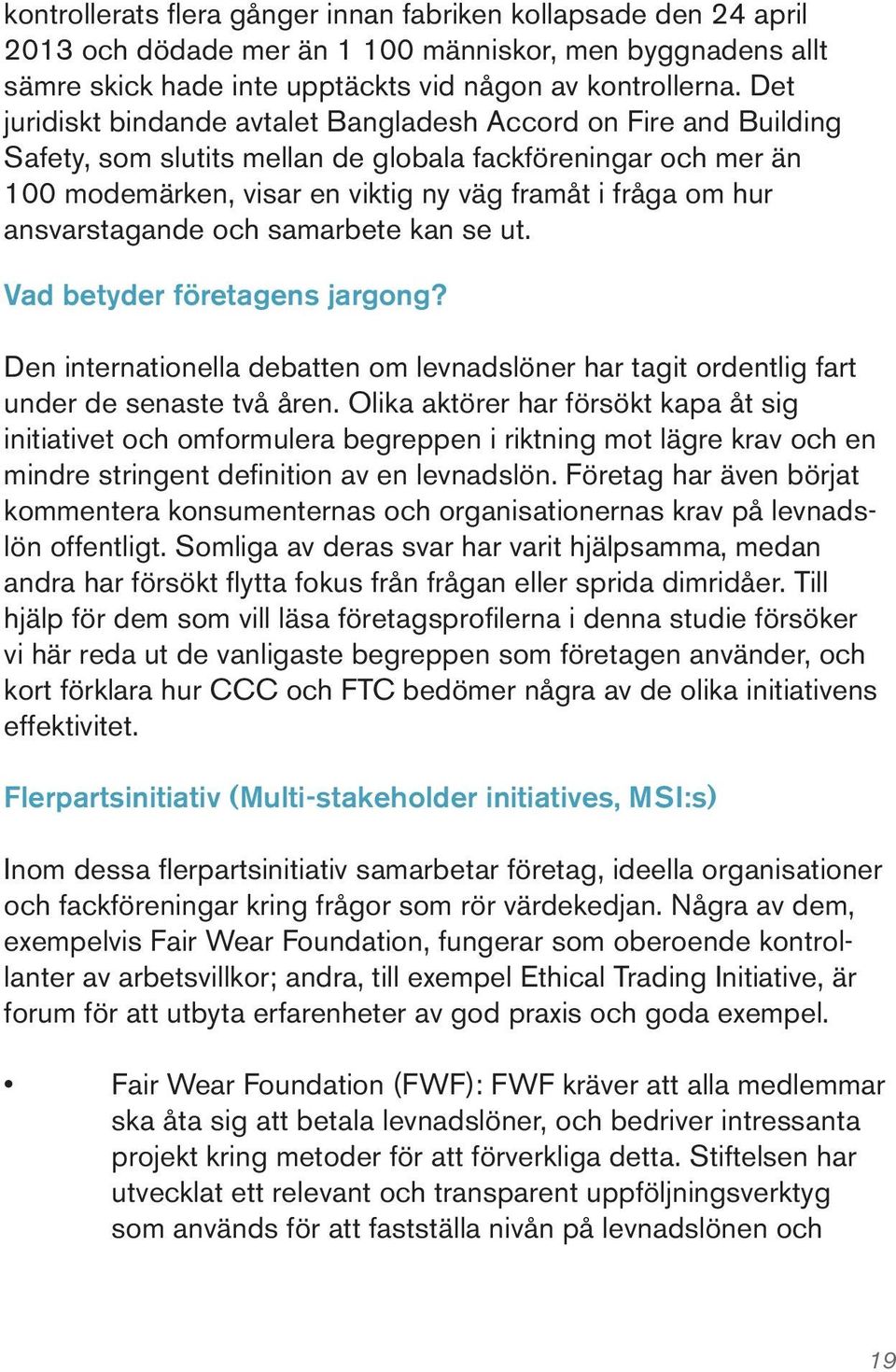 kontrollerats flera gånger innan fabriken kollapsade den 24 april 2013 och dödade mer än 1 100 människor, men byggnadens allt sämre skick hade inte upptäckts vid någon av kontrollerna. Det juridiskt bindande avtalet Bangladesh Accord on Fire and Building Safety, som slutits mellan de globala fackföreningar och mer än 100 modemärken, visar en viktig ny väg framåt i fråga om hur ansvarstagande och samarbete kan se ut.

Vad betyder företagens jargong?

Den internationella debatten om levnadslöner har tagit ordentlig fart under de senaste två åren. Olika aktörer har försökt kapa åt sig initiativet och omformulera begreppen i riktning mot lägre krav och en mindre stringent definition av en levnadslön. Företag har även börjat kommentera konsumenternas och organisationernas krav på levnadslön offentligt. Somliga av deras svar har varit hjälpsamma, medan andra har försökt flytta fokus från frågan eller sprida dimridåer. Till hjälp för dem som vill läsa företagsprofilerna i denna studie försöker vi här reda ut de vanligaste begreppen som företagen använder, och kort förklara hur CCC och FTC bedömer några av de olika initiativens effektivitet.

Flerpartsinitiativ (Multi-stakeholder initiatives, MSI:s)

Inom dessa flerpartsinitiativ samarbetar företag, ideella organisationer och fackföreningar kring frågor som rör värdekedjan. Några av dem, exempelvis Fair Wear Foundation, fungerar som oberoende kontrollanter av arbetsvillkor; andra, till exempel Ethical Trading Initiative, är forum för att utbyta erfarenheter av god praxis och goda exempel.

• Fair Wear Foundation (FWF): FWF kräver att alla medlemmar ska åta sig att betala levnadslöner, och bedriver intressanta projekt kring metoder för att förverkliga detta. Stiftelsen har utvecklat ett relevant och transparent uppföljningsverktyg som används för att fastställa nivån på levnadslönen och

19